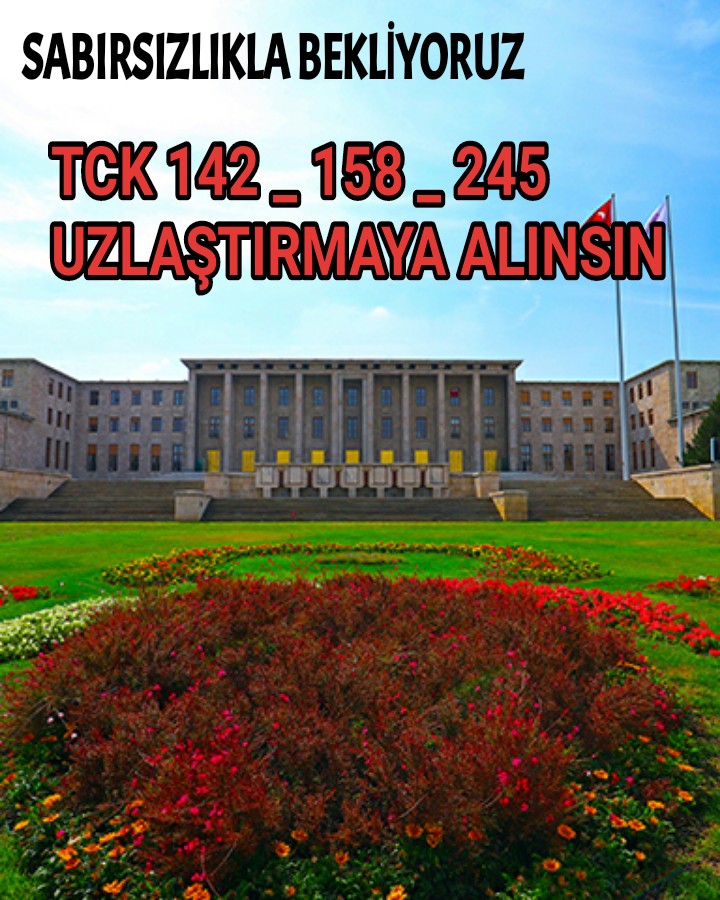 SABIRSIZLIKLA BEKLİYORUZ

TCK 142 _ 158 _ 245
UZLAŞTIRMAYA ALINSIN